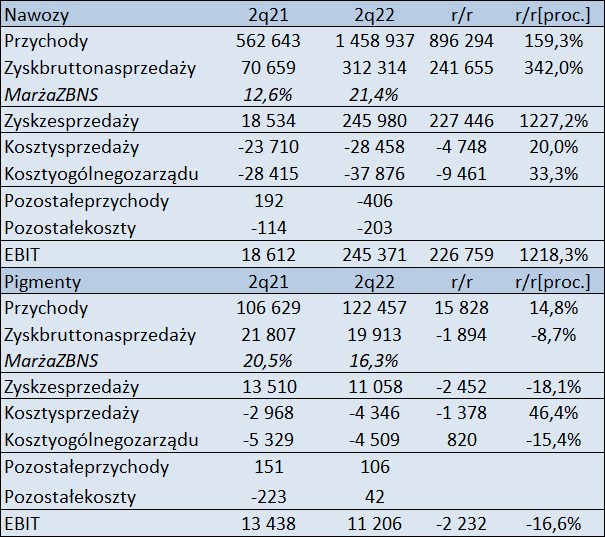 | Nawozy | 2q21 | 2q22 | r/r | r/r[proc.] |
|---|---|---|---|---|
| Przychody | 562 643 | 1 458 937 | 896 294 | 159,3% |
| Zyskbruttonasprzedaży | 70 659 | 312 314 | 241 655 | 342,0% |
| MarżaZBNS | 12,6% | 21,4% | | |
| Zyskzesprzedaży | 18 534 | 245 980 | 227 446 | 1227,2% |
| Kosztysprzedaży | -23 710 | -28 458 | -4 748 | 20,0% |
| Kosztyogólnegozarządu | -28 415 | -37 876 | -9 461 | 33,3% |
| Pozostałeprzychody | 192 | -406 | | |
| Pozostałekoszty | -114 | -203 | | |
| EBIT | 18 612 | 245 371 | 226 759 | 1218,3% |
| Pigmenty | 2q21 | 2q22 | r/r | r/r[proc.] |
| Przychody | 106 629 | 122 457 | 15 828 | 14,8% |
| Zyskbruttonasprzedaży | 21 807 | 19 913 | -1 894 | -8,7% |
| MarżaZBNS | 20,5% | 16,3% | | |
| Zyskzesprzedaży | 13 510 | 11 058 | -2 452 | -18,1% |
| Kosztysprzedaży | -2 968 | -4 346 | -1 378 | 46,4% |
| Kosztyogólnegozarządu | -5 329 | -4 509 | 820 | -15,4% |
| Pozostałeprzychody | 151 | 106 | | |
| Pozostałekoszty | -223 | 42 | | |
| EBIT | 13 438 | 11 206 | -2 232 | -16,6% |